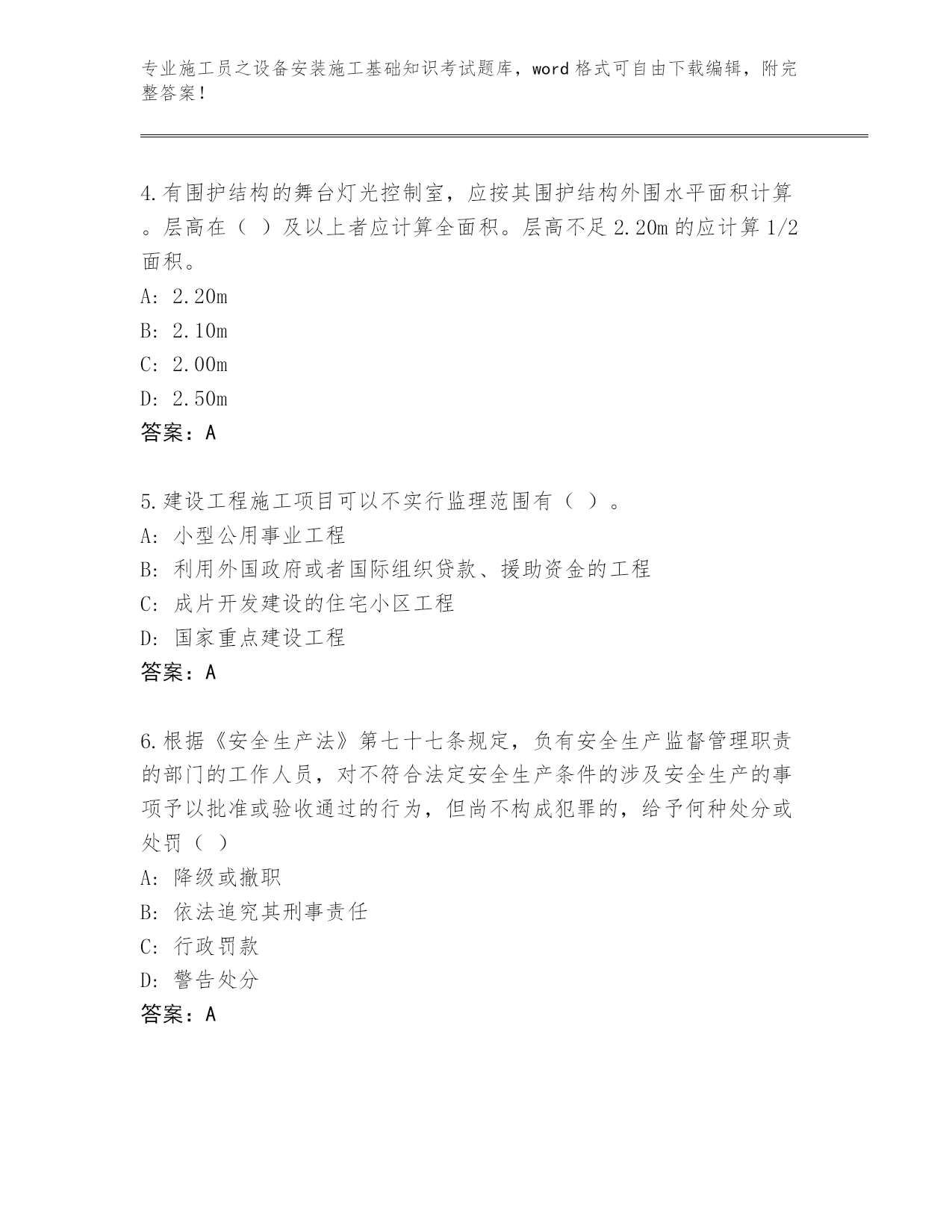 专业施工员之设备安装施工基础知识考试题库，word 格式可自由下载编辑，附完整答案！

4.有围护结构的舞台灯光控制室，应按其围护结构外围水平面积计算。层高在（ ）及以上者应计算全面积。层高不足 2.20m 的应计算 1/2 面积。
A: 2.20m
B: 2.10m
C: 2.00m
D: 2.50m
答案：A

5.建设工程施工项目可以不实行监理范围有（ ）。
A: 小型公用事业工程
B: 利用外国政府或者国际组织贷款、援助资金的工程
C: 成片开发建设的住宅小区工程
D: 国家重点建设工程
答案：A

6.根据《安全生产法》第七十七条规定，负有安全生产监督管理职责的部门的工作人员，对不符合法定安全生产条件的涉及安全生产的事项予以批准或验收通过的行为，但尚不构成犯罪的，给予何种处分或处罚（ ）
A: 降级或撤职
B: 依法追究其刑事责任
C: 行政罚款
D: 警告处分
答案：A